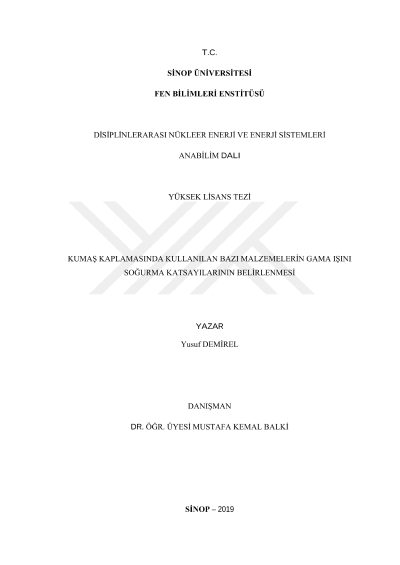 T.C.

SİNOP ÜNİVERSİTESİ

FEN BİLİMLERİ ENSTİTÜSÜ

DİSİPLİNLERARASI NÜKLEER ENERJİ VE ENERJİ SİSTEMLERİ

ANABİLİM DALI

YÜKSEK LİSANS TEZİ

KUMAŞ KAPLAMASINDA KULLANILAN BAZI MALZEMELERİN GAMA IŞINI SOĞURMA KATSAYILARININ BELİRLENMESİ

YAZAR

Yusuf DEMİREL

DANIŞMAN

DR. ÖĞR. ÜYESİ MUSTAFA KEMAL BALKİ

SİNOP – 2019